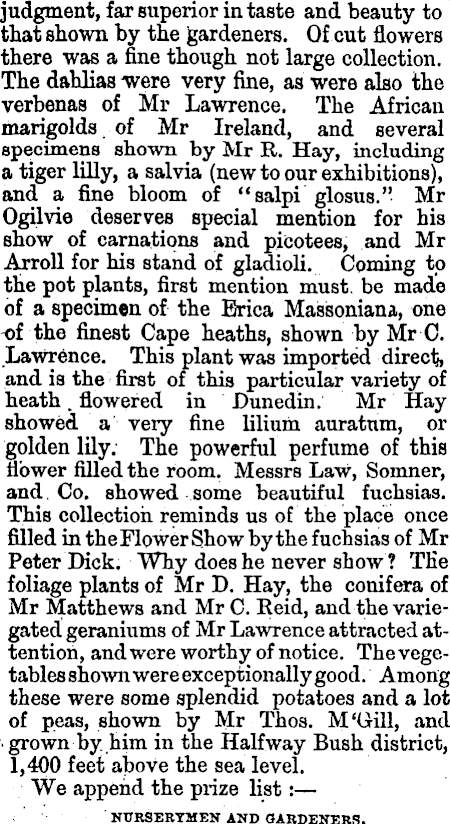 judgment, far superior in taste and beauty to that shown by the gardeners. Of cut flowers there was a fine though not large collection. The dahlias were very fine, as were also the verbenas of Mr Lawrence. The African marigolds of Mr Ireland, and several specimens shown by Mr R. Hay, including a tiger lilly, a salvia (new to our exhibitions), and a fine bloom of "salpi glosus." Mr Ogilvie deserves special mention for his show of carnations and picotees, and Mr Arroll for his stand of gladioli. Coming to the pot plants, first mention must be made of a specimen of the Erica Massoniana, one of the finest Cape heaths, shown by Mr C. Lawrence. This plant was imported direct, and is the first of this particular variety of heath flowered in Dunedin. Mr Hay showed a very fine lilium auratum, or golden lily. The powerful perfume of this flower filled the room. Messrs Law, Somner, and Co. showed some beautiful fuchsias. This collection reminds us of the place once filled in the Flower Show by the fuchsias of Mr Peter Dick. Why does he never show? The foliage plants of Mr D. Hay, the conifera of Mr Matthews and Mr C. Reid, and the variegated geraniums of Mr Lawrence attracted attention, and were worthy of notice. The vegetables shown were exceptionally good. Among these were some splendid potatoes and a lot of peas, shown by Mr Thos. M'Gill, and grown by him in the Halfway Bush district, 1,400 feet above the sea level.

We append the prize list :—

NURSERYMEN AND GARDENERS.